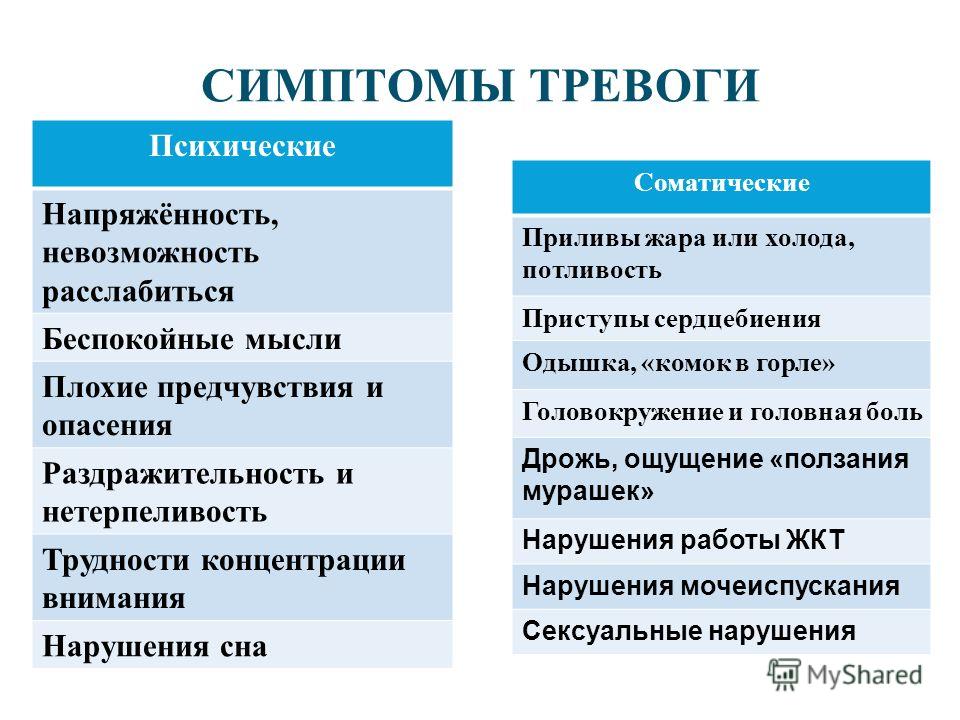 СИМПТОМЫ ТРЕВОГИ

| Психические |
|---|
| Напряжённость, невозможность расслабиться |
| Беспокойные мысли |
| Плохие предчувствия и опасения |
| Раздражительность и нетерпеливость |
| Трудности концентрации внимания |
| Нарушения сна |

| Соматические |
|---|
| Приливы жара или холода, потливость |
| Приступы сердцебиения |
| Одышка, «комок в горле» |
| Головокружение и головная боль |
| Дрожь, ощущение «ползания мурашек» |
| Нарушения работы ЖКТ |
| Нарушения мочеиспускания |
| Сексуальные нарушения |

MyShared